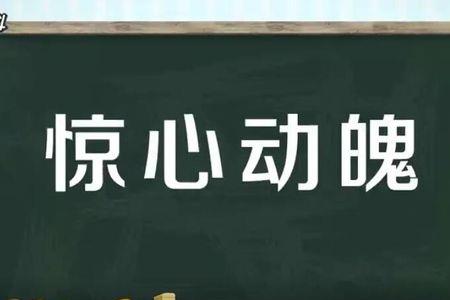 惊心动魄